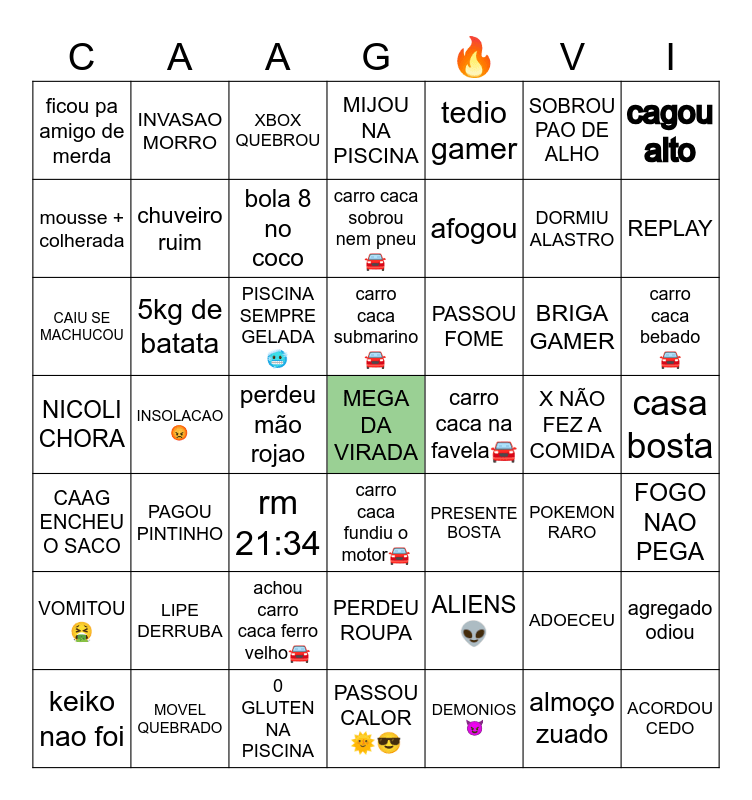 | C | A | A | G | 🔥 | V | I |
|---|---|---|---|---|---|---|
| ficou pa amigo de merda | INVASAO MORRO | XBOX QUEBROU | MIJOU NA PISCINA | tedio gamer | SOBROU PAO DE ALHO | cagou alto |
| mousse + colherada | chuveiro ruim | bola 8 no coco | carro caca sobrou nem pneu 🚘 | afogou | DORMIU ALASTRO | REPLAY |
| CAIU SE MACHUCOU | 5kg de batata | PISCINA SEMPRE GELADA 🥶 | carro caca submarino 🚘 | PASSOU FOME | BRIGA GAMER | carro caca bebado 🚘 |
| NICOLI CHORA | INSOLACAO 😡 | perdeu mão rojao | MEGA DA VIRADA | carro caca na favela🚘 | X NÃO FEZ A COMIDA | casa bosta |
| CAAG ENCHEU O SACO | PAGOU PINTINHO | rm 21:34 | carro caca fundiu o motor🚘 | PRESENTE BOSTA | POKEMON RARO | FOGO NAO PEGA |
| VOMITOU 🤮 | LIPE DERRUBA | achou carro caca ferro velho🚘 | PERDEU ROUPA | ALIENS 👽 | ADOECEU | agregado odiou |
| keiko nao foi | MOVEL QUEBRADO | 0 GLUTEN NA PISCINA | PASSOU CALOR 🌞😎 | DEMONIOS 😈 | almoço zuado | ACORDOU CEDO |